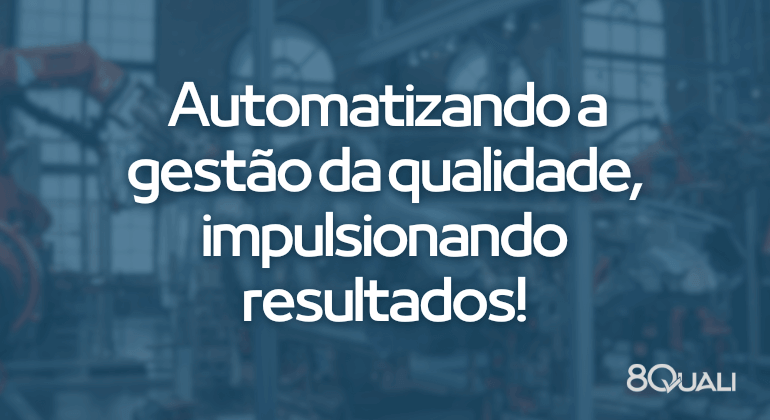 Automatizando a gestão da qualidade, impulsionando resultados!

8QUALI